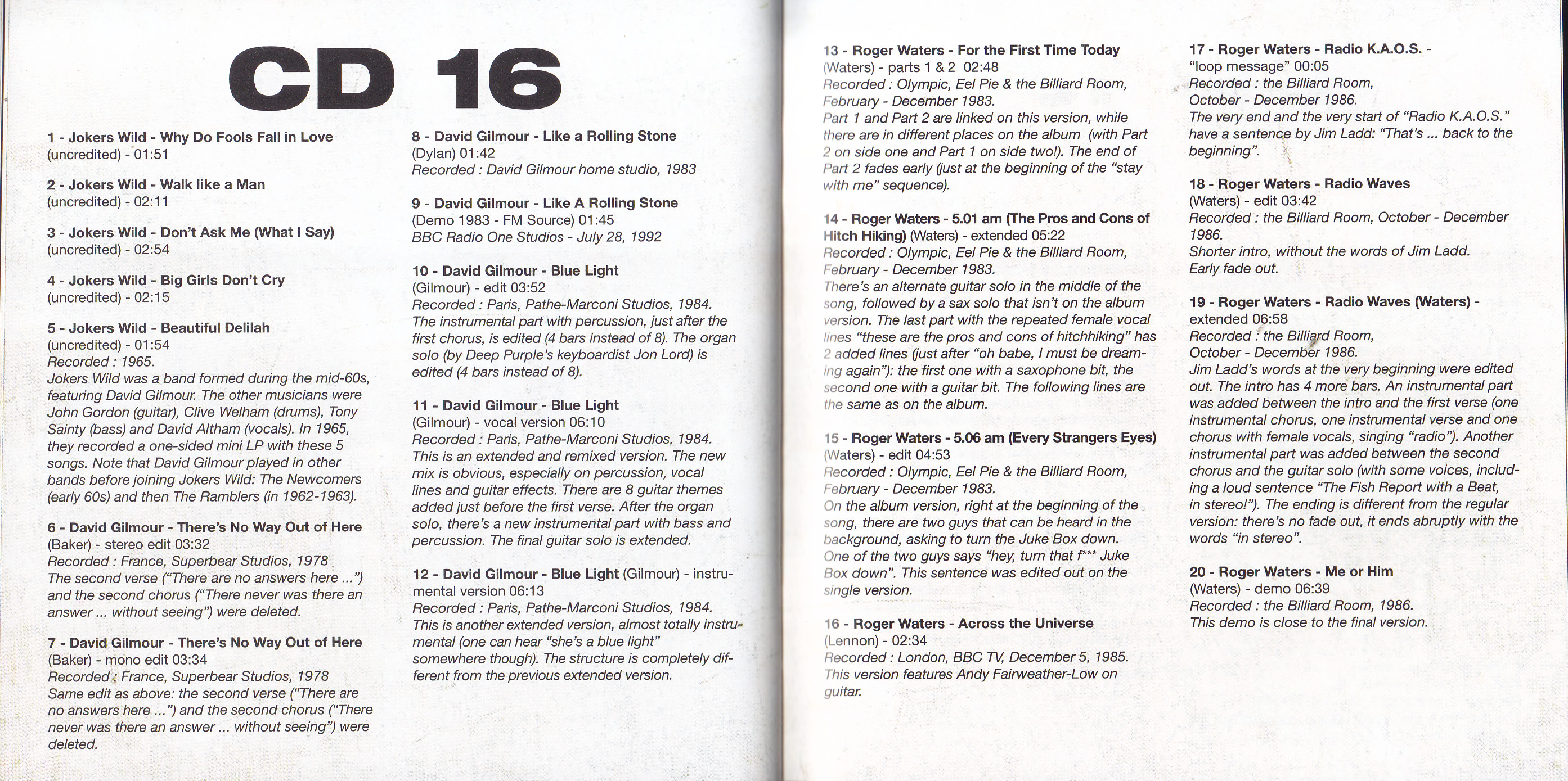 CD 16

1 - Jokers Wild - Why Do Fools Fall in Love
(uncredited) - 01:51

2 - Jokers Wild - Walk like a Man
(uncredited) - 02:11

3 - Jokers Wild - Don't Ask Me (What I Say)
(uncredited) - 02:54

4 - Jokers Wild - Big Girls Don't Cry
(uncredited) - 02:15

5 - Jokers Wild - Beautiful Delilah
(uncredited) - 01:54
Recorded : 1965.
Jokers Wild was a band formed during the mid-60s, featuring David Gilmour. The other musicians were John Gordon (guitar), Clive Welham (drums), Tony Sainty (bass) and David Altham (vocals). In 1965, they recorded a one-sided mini LP with these 5 songs. Note that David Gilmour played in other bands before joining Jokers Wild: The Newcomers (early 60s) and then The Ramblers (in 1962-1963).

6 - David Gilmour - There's No Way Out of Here
(Baker) - stereo edit 03:32
Recorded : France, Superbear Studios, 1978
The second verse ("There are no answers here ...") and the second chorus ("There never was there an answer ... without seeing") were deleted.

7 - David Gilmour - There's No Way Out of Here
(Baker) - mono edit 03:34
Recorded : France, Superbear Studios, 1978
Same edit as above: the second verse ("There are no answers here ...") and the second chorus ("There never was there an answer ... without seeing") were deleted.

8 - David Gilmour - Like a Rolling Stone
(Dylan) 01:42
Recorded : David Gilmour home studio, 1983

9 - David Gilmour - Like A Rolling Stone
(Demo 1983 - FM Source) 01:45
BBC Radio One Studios - July 28, 1992

10 - David Gilmour - Blue Light
(Gilmour) - edit 03:52
Recorded : Paris, Pathe-Marconi Studios, 1984.
The instrumental part with percussion, just after the first chorus, is edited (4 bars instead of 8). The organ solo (by Deep Purple's keyboardist Jon Lord) is edited (4 bars instead of 8).

11 - David Gilmour - Blue Light
(Gilmour) - vocal version 06:10
Recorded : Paris, Pathe-Marconi Studios, 1984.
This is an extended and remixed version. The new mix is obvious, especially on percussion, vocal lines and guitar effects. There are 8 guitar themes added just before the first verse. After the organ solo, there's a new instrumental part with bass and percussion. The final guitar solo is extended.

12 - David Gilmour - Blue Light (Gilmour) - instrumental version 06:13
Recorded : Paris, Pathe-Marconi Studios, 1984.
This is another extended version, almost totally instrumental (one can hear "she's a blue light" somewhere though). The structure is completely different from the previous extended version.

13 - Roger Waters - For the First Time Today
(Waters) - parts 1 & 2 02:48
Recorded : Olympic, Eel Pie & the Billiard Room, February - December 1983.
Part 1 and Part 2 are linked on this version, while there are in different places on the album (with Part 2 on side one and Part 1 on side two!). The end of Part 2 fades early (just at the beginning of the "stay with me" sequence).

14 - Roger Waters - 5.01 am (The Pros and Cons of Hitch Hiking) (Waters) - extended 05:22
Recorded : Olympic, Eel Pie & the Billiard Room, February - December 1983.
There's an alternate guitar solo in the middle of the song, followed by a sax solo that isn't on the album version. The last part with the repeated female vocal lines "these are the pros and cons of hitchhiking" has 2 added lines (just after "oh babe, I must be dreaming again"): the first one with a saxophone bit, the second one with a guitar bit. The following lines are the same as on the album.

15 - Roger Waters - 5.06 am (Every Strangers Eyes)
(Waters) - edit 04:53
Recorded : Olympic, Eel Pie & the Billiard Room, February - December 1983.
On the album version, right at the beginning of the song, there are two guys that can be heard in the background, asking to turn the Juke Box down. One of the two guys says "hey, turn that f*** Juke Box down". This sentence was edited out on the single version.

16 - Roger Waters - Across the Universe
(Lennon) - 02:34
Recorded : London, BBC TV, December 5, 1985.
This version features Andy Fairweather-Low on guitar.

17 - Roger Waters - Radio K.A.O.S. - "loop message" 00:05
Recorded : the Billiard Room, October - December 1986.
The very end and the very start of "Radio K.A.O.S." have a sentence by Jim Ladd: "That's ... back to the beginning".

18 - Roger Waters - Radio Waves
(Waters) - edit 03:42
Recorded : the Billiard Room, October - December 1986.
Shorter intro, without the words of Jim Ladd.
Early fade out.

19 - Roger Waters - Radio Waves (Waters) - extended 06:58
Recorded : the Billiard Room, October - December 1986.
Jim Ladd's words at the very beginning were edited out. The intro has 4 more bars. An instrumental part was added between the intro and the first verse (one instrumental chorus, one instrumental verse and one chorus with female vocals, singing "radio"). Another instrumental part was added between the second chorus and the guitar solo (with some voices, including a loud sentence "The Fish Report with a Beat, in stereo!"). The ending is different from the regular version: there's no fade out, it ends abruptly with the words "in stereo".

20 - Roger Waters - Me or Him
(Waters) - demo 06:39
Recorded : the Billiard Room, 1986.
This demo is close to the final version.